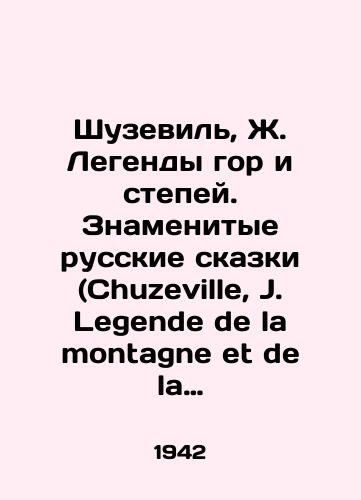 Шузевиль, Ж. Легенды гор и степей. Знаменитые русские сказки (Chuzeville, J. Legende de la montagne et de la…

1942